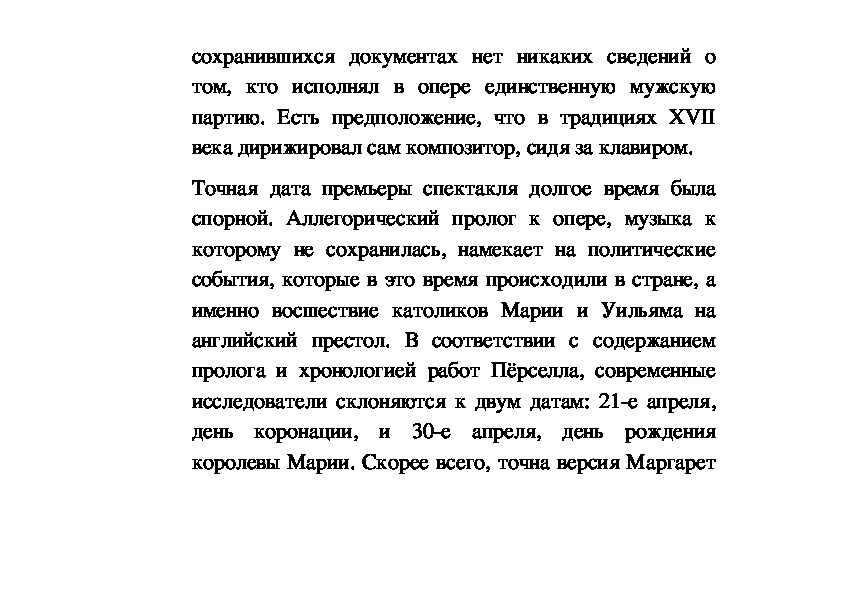 сохранившихся документах нет никаких сведений о том, кто исполнял в опере единственную мужскую партию. Есть предположение, что в традициях XVII века дирижировал сам композитор, сидя за клавиром.

Точная дата премьеры спектакля долгое время была спорной. Аллегорический пролог к опере, музыка к которому не сохранилась, намекает на политические события, которые в это время происходили в стране, а именно восшествие католиков Марии и Уильяма на английский престол. В соответствии с содержанием пролога и хронологией работ Пёрселла, современные исследователи склоняются к двум датам: 21-е апреля, день коронации, и 30-е апреля, день рождения королевы Марии. Скорее всего, точна версия Маргарет